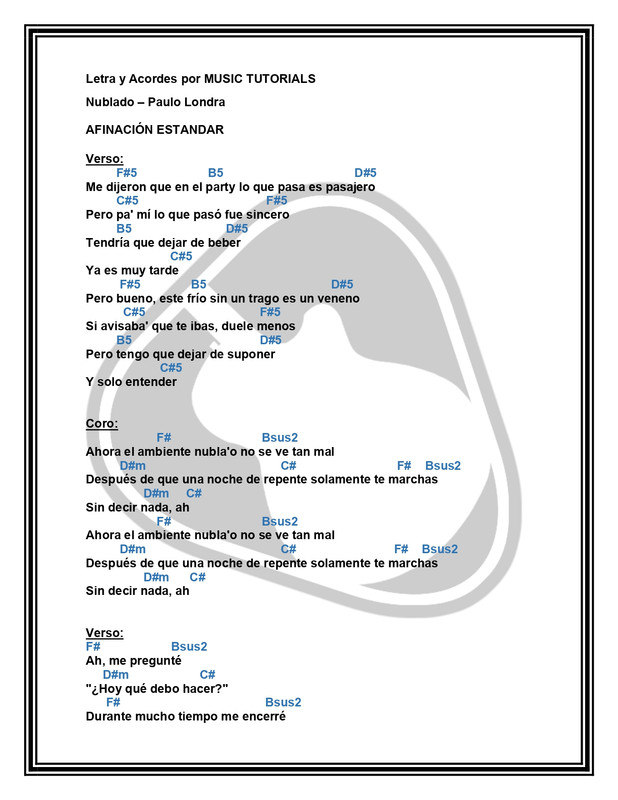 Letra y Acordes por MUSIC TUTORIALS

Nublado – Paulo Londra

AFINACIÓN ESTANDAR

Verso:
F#5 B5 D#5
Me dijeron que en el party lo que pasa es pasajero
C#5 F#5
Pero pa' mí lo que pasó fue sincero
B5 D#5
Tendría que dejar de beber
C#5
Ya es muy tarde
F#5 B5 D#5
Pero bueno, este frío sin un trago es un veneno
C#5 F#5
Si avisaba' que te ibas, duele menos
B5 D#5
Pero tengo que dejar de suponer
C#5
Y solo entender

Coro:
F# Bsus2
Ahora el ambiente nubla'o no se ve tan mal
D#m C# F# Bsus2
Después de que una noche de repente solamente te marchas
D#m C#
Sin decir nada, ah
F# Bsus2
Ahora el ambiente nubla'o no se ve tan mal
D#m C# F# Bsus2
Después de que una noche de repente solamente te marchas
D#m C#
Sin decir nada, ah

Verso:
F# Bsus2
Ah, me pregunté
D#m C#
"¿Hoy qué debo hacer?"
F# Bsus2
Durante mucho tiempo me encerré